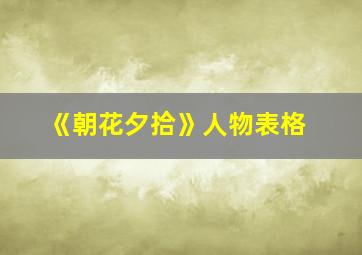 《朝花夕拾》人物表格